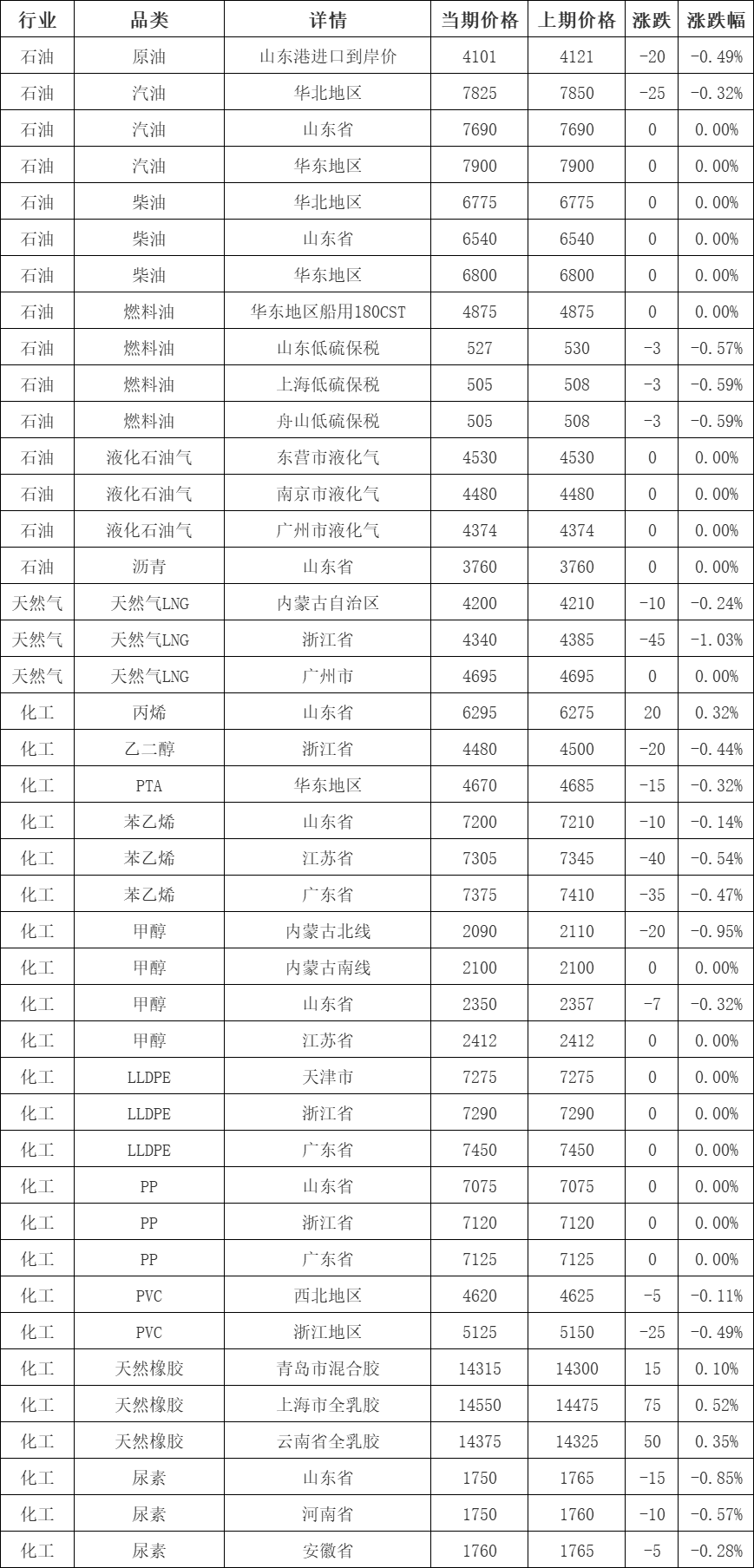 | 行业 | 品类 | 详情 | 当期价格 | 上期价格 | 涨跌 | 涨跌幅 |
|---|---|---|---|---|---|---|
| 石油 | 原油 | 山东港进口到岸价 | 4101 | 4121 | -20 | -0.49% |
| 石油 | 汽油 | 华北地区 | 7825 | 7850 | -25 | -0.32% |
| 石油 | 汽油 | 山东省 | 7690 | 7690 | 0 | 0.00% |
| 石油 | 汽油 | 华东地区 | 7900 | 7900 | 0 | 0.00% |
| 石油 | 柴油 | 华北地区 | 6775 | 6775 | 0 | 0.00% |
| 石油 | 柴油 | 山东省 | 6540 | 6540 | 0 | 0.00% |
| 石油 | 柴油 | 华东地区 | 6800 | 6800 | 0 | 0.00% |
| 石油 | 燃料油 | 华东地区船用180CST | 4875 | 4875 | 0 | 0.00% |
| 石油 | 燃料油 | 山东低硫保税 | 527 | 530 | -3 | -0.57% |
| 石油 | 燃料油 | 上海低硫保税 | 505 | 508 | -3 | -0.59% |
| 石油 | 燃料油 | 舟山低硫保税 | 505 | 508 | -3 | -0.59% |
| 石油 | 液化石油气 | 东营市液化气 | 4530 | 4530 | 0 | 0.00% |
| 石油 | 液化石油气 | 南京市液化气 | 4480 | 4480 | 0 | 0.00% |
| 石油 | 液化石油气 | 广州市液化气 | 4374 | 4374 | 0 | 0.00% |
| 石油 | 沥青 | 山东省 | 3760 | 3760 | 0 | 0.00% |
| 天然气 | 天然气LNG | 内蒙古自治区 | 4200 | 4210 | -10 | -0.24% |
| 天然气 | 天然气LNG | 浙江省 | 4340 | 4385 | -45 | -1.03% |
| 天然气 | 天然气LNG | 广州市 | 4695 | 4695 | 0 | 0.00% |
| 化工 | 丙烯 | 山东省 | 6295 | 6275 | 20 | 0.32% |
| 化工 | 乙二醇 | 浙江省 | 4480 | 4500 | -20 | -0.44% |
| 化工 | PTA | 华东地区 | 4670 | 4685 | -15 | -0.32% |
| 化工 | 苯乙烯 | 山东省 | 7200 | 7210 | -10 | -0.14% |
| 化工 | 苯乙烯 | 江苏省 | 7305 | 7345 | -40 | -0.54% |
| 化工 | 苯乙烯 | 广东省 | 7375 | 7410 | -35 | -0.47% |
| 化工 | 甲醇 | 内蒙古北线 | 2090 | 2110 | -20 | -0.95% |
| 化工 | 甲醇 | 内蒙古南线 | 2100 | 2100 | 0 | 0.00% |
| 化工 | 甲醇 | 山东省 | 2350 | 2357 | -7 | -0.32% |
| 化工 | 甲醇 | 江苏省 | 2412 | 2412 | 0 | 0.00% |
| 化工 | LLDPE | 天津市 | 7275 | 7275 | 0 | 0.00% |
| 化工 | LLDPE | 浙江省 | 7290 | 7290 | 0 | 0.00% |
| 化工 | LLDPE | 广东省 | 7450 | 7450 | 0 | 0.00% |
| 化工 | PP | 山东省 | 7075 | 7075 | 0 | 0.00% |
| 化工 | PP | 浙江省 | 7120 | 7120 | 0 | 0.00% |
| 化工 | PP | 广东省 | 7125 | 7125 | 0 | 0.00% |
| 化工 | PVC | 西北地区 | 4620 | 4625 | -5 | -0.11% |
| 化工 | PVC | 浙江地区 | 5125 | 5150 | -25 | -0.49% |
| 化工 | 天然橡胶 | 青岛市混合胶 | 14315 | 14300 | 15 | 0.10% |
| 化工 | 天然橡胶 | 上海市全乳胶 | 14550 | 14475 | 75 | 0.52% |
| 化工 | 天然橡胶 | 云南省全乳胶 | 14375 | 14325 | 50 | 0.35% |
| 化工 | 尿素 | 山东省 | 1750 | 1765 | -15 | -0.85% |
| 化工 | 尿素 | 河南省 | 1750 | 1760 | -10 | -0.57% |
| 化工 | 尿素 | 安徽省 | 1760 | 1765 | -5 | -0.28% |